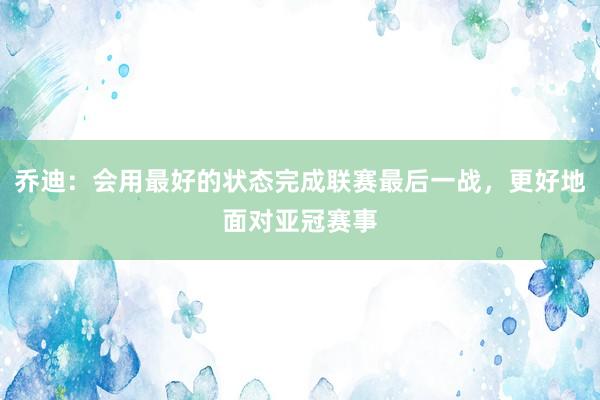 乔迪：会用最好的状态完成联赛最后一战，更好地面对亚冠赛事